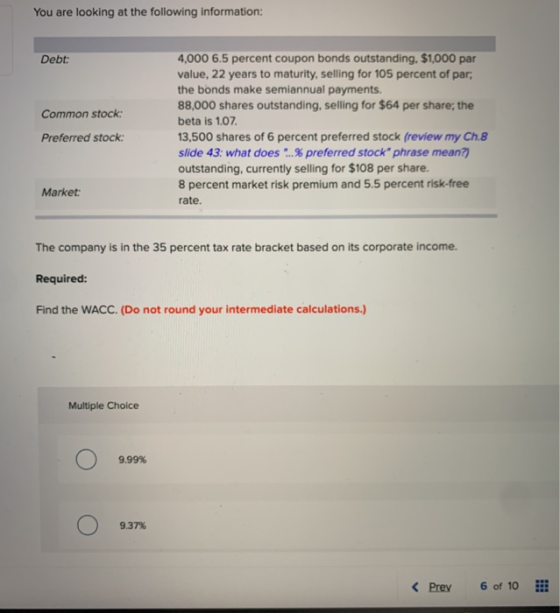 You are looking at the following information:

| | |
|---|---|
| Debt: | 4,000 6.5 percent coupon bonds outstanding, $1,000 par value, 22 years to maturity, selling for 105 percent of par; the bonds make semiannual payments. |
| Common stock: | 88,000 shares outstanding, selling for $64 per share; the beta is 1.07. |
| Preferred stock: | 13,500 shares of 6 percent preferred stock (review my Ch.8 slide 43: what does "..% preferred stock" phrase mean?) outstanding, currently selling for $108 per share. |
| Market: | 8 percent market risk premium and 5.5 percent risk-free rate. |

The company is in the 35 percent tax rate bracket based on its corporate income.

Required:

Find the WACC. (Do not round your intermediate calculations.)

Multiple Choice

9.99%

9.37%

Prev 6 of 10